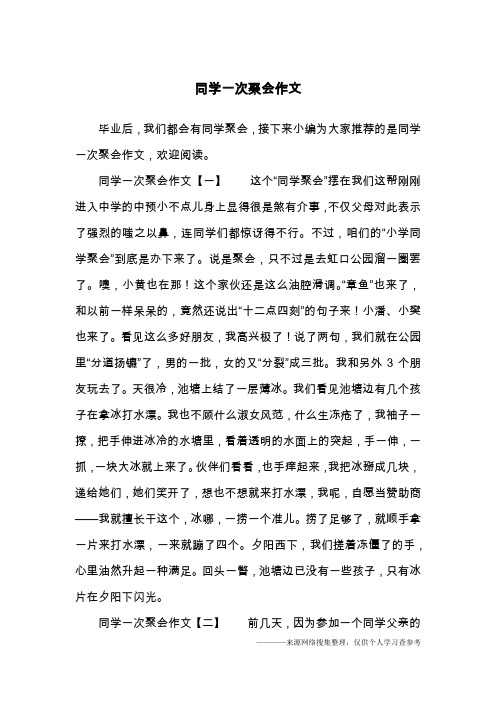 同学一次聚会作文

毕业后，我们都会有同学聚会，接下来小编为大家推荐的是同学一次聚会作文，欢迎阅读。

同学一次聚会作文【一】　这个“同学聚会”摆在我们这帮刚刚进入中学的中预小不点儿身上显得很是煞有介事，不仅父母对此表示了强烈的嗤之以鼻，连同学们都惊讶得不行。不过，咱们的“小学同学聚会”到底是办下来了。说是聚会，只不过是去虹口公园溜一圈罢了。噢，小黄也在那！这个家伙还是这么油腔滑调。“章鱼”也来了，和以前一样呆呆的，竟然还说出“十二点四刻”的句子来！小潘、小樊也来了。看见这么多好朋友，我高兴极了！说了两句，我们就在公园里“分道扬镳”了，男的一批，女的又“分裂”成三批。我和另外 3 个朋友玩去了。天很冷，池塘上结了一层薄冰。我们看见池塘边有几个孩子在拿冰打水漂。我也不顾什么淑女风范，什么生冻疮了，我袖子一撩，把手伸进冰冷的水塘里，看着透明的水面上的突起，手一伸，一抓，一块大冰就上来了。伙伴们看看，也手痒起来，我把冰掰成几块，递给她们，她们笑开了，想也不想就来打水漂，我呢，自愿当赞助商——我就擅长干这个，冰哪，一捞一个准儿。捞了足够了，就顺手拿一片来打水漂，一来就蹦了四个。夕阳西下，我们搓着冻僵了的手，心里油然升起一种满足。回头一瞥，池塘边已没有一些孩子，只有冰片在夕阳下闪光。

同学一次聚会作文【二】　前几天，因为参加一个同学父亲的

————来源网络搜集整理，仅供个人学习查参考